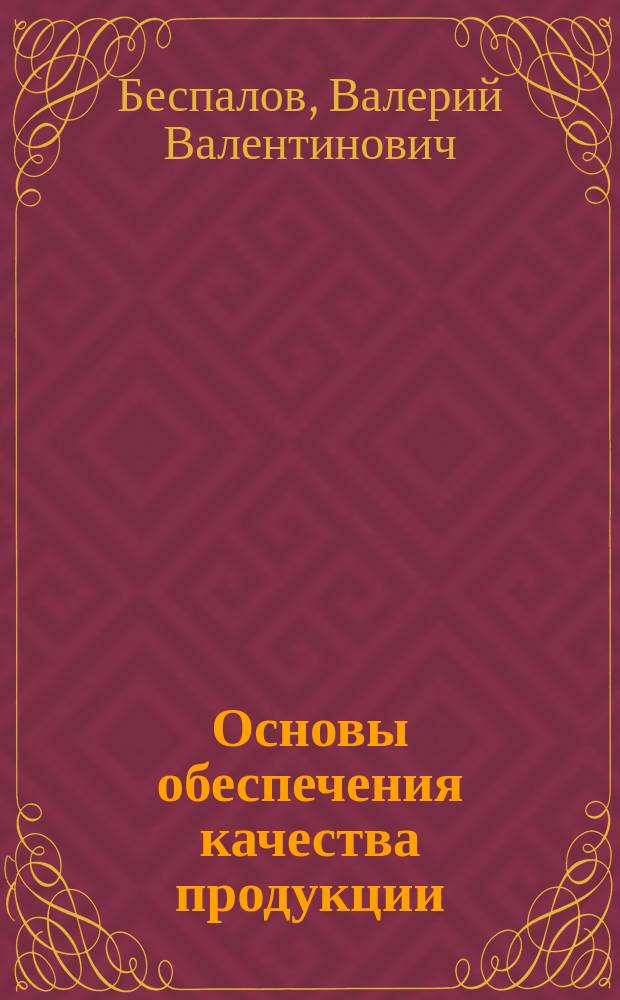 Беспалов, Валерий Валентинович

Основы обеспечения качества продукции